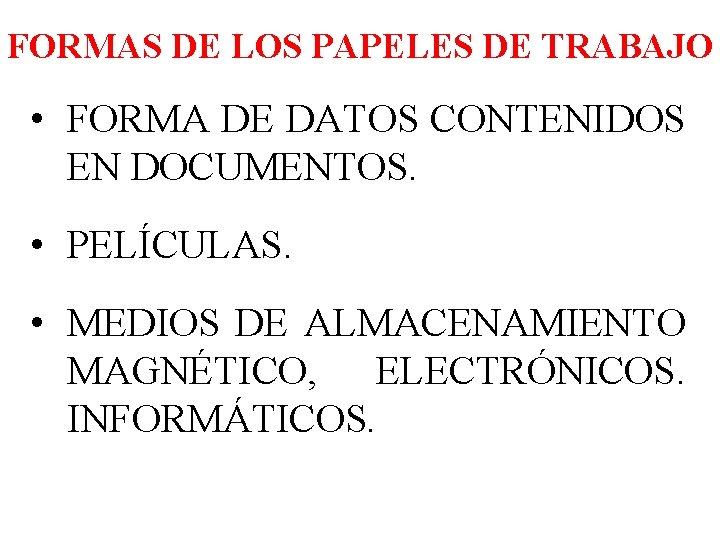 FORMAS DE LOS PAPELES DE TRABAJO

• FORMA DE DATOS CONTENIDOS EN DOCUMENTOS.

• PELÍCULAS.

• MEDIOS DE ALMACENAMIENTO MAGNÉTICO, ELECTRÓNICOS. INFORMÁTICOS.